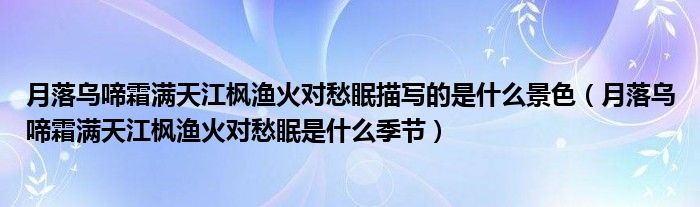 月落乌啼霜满天江枫渔火对愁眠描写的是什么景色（月落乌啼霜满天江枫渔火对愁眠是什么季节）